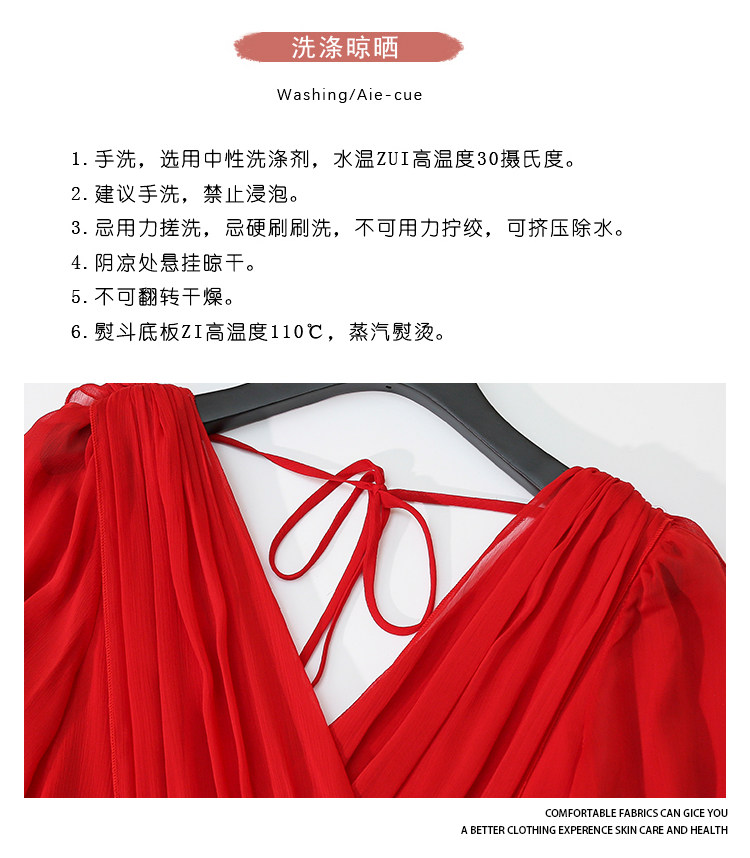 洗涤晾晒

Washing/Aie-cue

1.手洗，选用中性洗涤剂，水温ZUI高温度30摄氏度。

2.建议手洗，禁止浸泡。

3.忌用力搓洗，忌硬刷刷洗，不可用力拧绞，可挤压除水。

4.阴凉处悬挂晾干。

5.不可翻转干燥。

6.熨斗底板ZI高温度110℃，蒸汽熨烫。

COMFORTABLE FABRICS CAN GICE YOU
A BETTER CLOTHING EXPERENCE SKIN CARE AND HEALTH